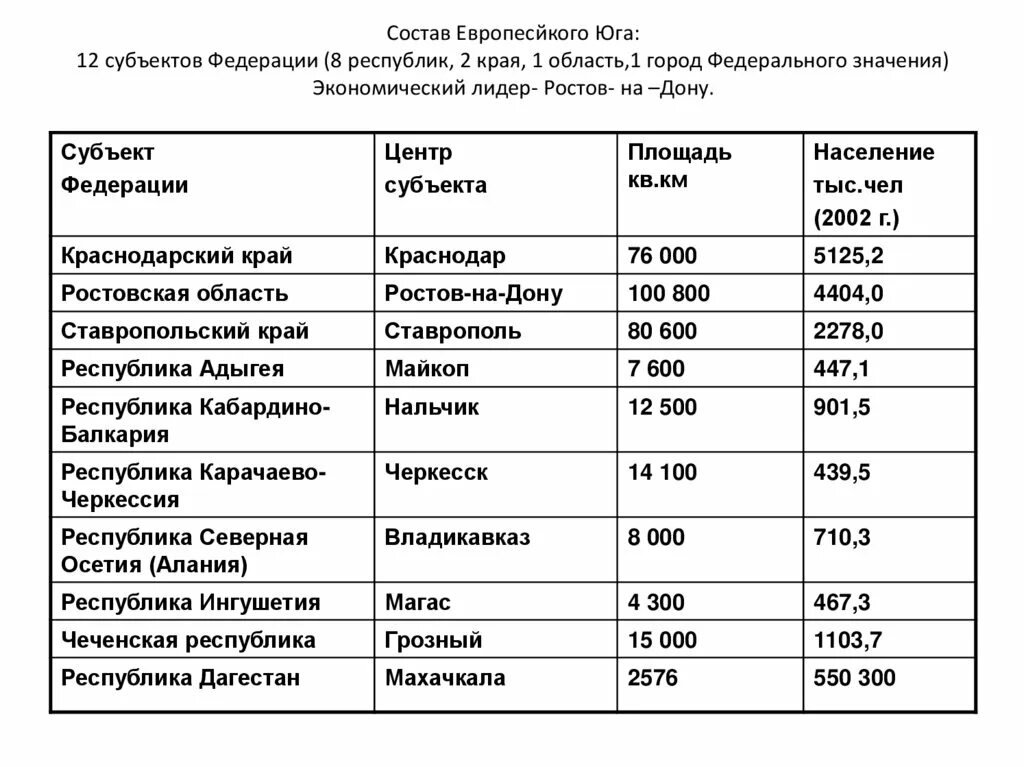 Состав Европесйкого Юга:
12 субъектов Федерации (8 республик, 2 края, 1 область,1 город Федерального значения)
Экономический лидер- Ростов- на –Дону.

| Субъект Федерации | Центр субъекта | Площадь кв.км | Население тыс.чел (2002 г.) |
|---|---|---|---|
| Краснодарский край | Краснодар | 76 000 | 5125,2 |
| Ростовская область | Ростов-на-Дону | 100 800 | 4404,0 |
| Ставропольский край | Ставрополь | 80 600 | 2278,0 |
| Республика Адыгея | Майкоп | 7 600 | 447,1 |
| Республика Кабардино-Балкария | Нальчик | 12 500 | 901,5 |
| Республика Карачаево-Черкессия | Черкесск | 14 100 | 439,5 |
| Республика Северная Осетия (Алания) | Владикавказ | 8 000 | 710,3 |
| Республика Ингушетия | Магас | 4 300 | 467,3 |
| Чеченская республика | Грозный | 15 000 | 1103,7 |
| Республика Дагестан | Махачкала | 2576 | 550 300 |